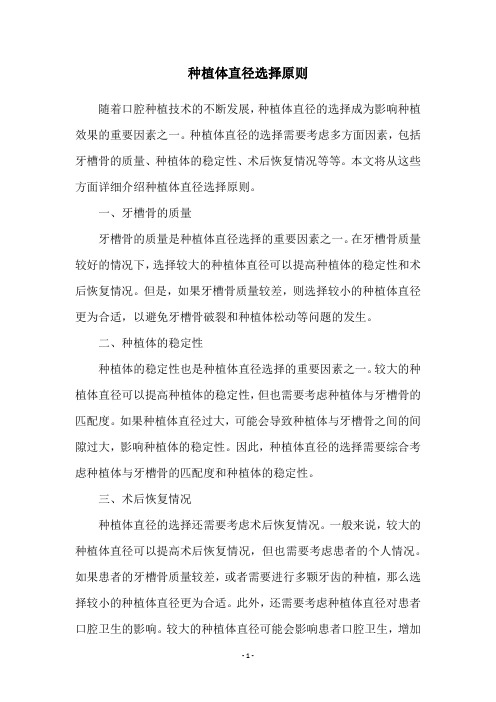 种植体直径选择原则

随着口腔种植技术的不断发展，种植体直径的选择成为影响种植效果的重要因素之一。种植体直径的选择需要考虑多方面因素，包括牙槽骨的质量、种植体的稳定性、术后恢复情况等等。本文将从这些方面详细介绍种植体直径选择原则。

一、牙槽骨的质量

牙槽骨的质量是种植体直径选择的重要因素之一。在牙槽骨质量较好的情况下，选择较大的种植体直径可以提高种植体的稳定性和术后恢复情况。但是，如果牙槽骨质量较差，则选择较小的种植体直径更为合适，以避免牙槽骨破裂和种植体松动等问题的发生。

二、种植体的稳定性

种植体的稳定性也是种植体直径选择的重要因素之一。较大的种植体直径可以提高种植体的稳定性，但也需要考虑种植体与牙槽骨的匹配度。如果种植体直径过大，可能会导致种植体与牙槽骨之间的间隙过大，影响种植体的稳定性。因此，种植体直径的选择需要综合考虑种植体与牙槽骨的匹配度和种植体的稳定性。

三、术后恢复情况

种植体直径的选择还需要考虑术后恢复情况。一般来说，较大的种植体直径可以提高术后恢复情况，但也需要考虑患者的个人情况。如果患者的牙槽骨质量较差，或者需要进行多颗牙齿的种植，那么选择较小的种植体直径更为合适。此外，还需要考虑种植体直径对患者口腔卫生的影响。较大的种植体直径可能会影响患者口腔卫生，增加

- 1 -